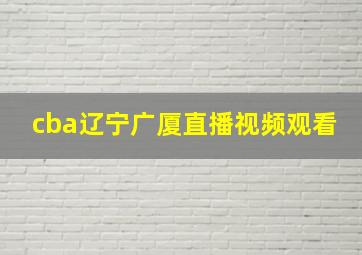 cba辽宁广厦直播视频观看